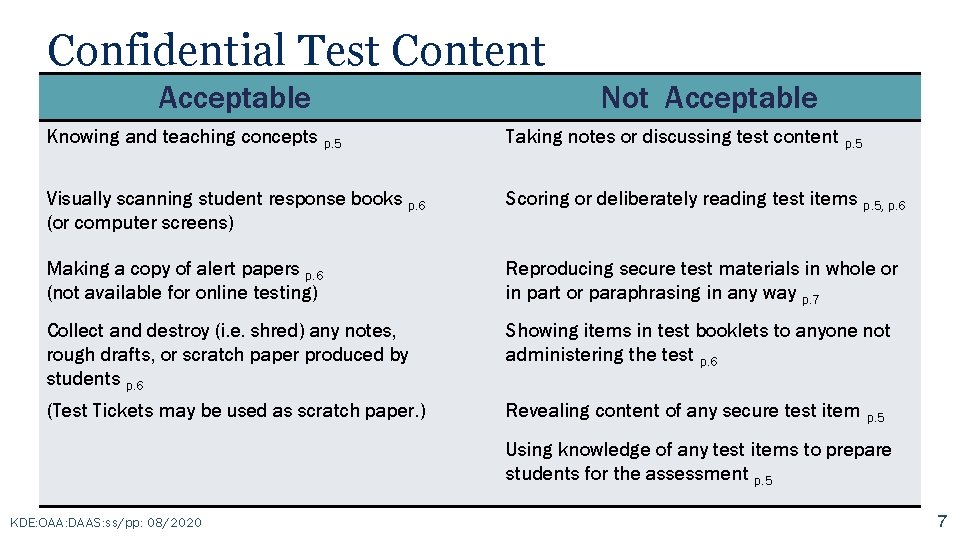 Confidential Test Content

| Acceptable | Not Acceptable |
|---|---|
| Knowing and teaching concepts p.5 | Taking notes or discussing test content p.5 |
| Visually scanning student response books p.6 (or computer screens) | Scoring or deliberately reading test items p.5, p.6 |
| Making a copy of alert papers p.6 (not available for online testing) | Reproducing secure test materials in whole or in part or paraphrasing in any way p.7 |
| Collect and destroy (i.e. shred) any notes, rough drafts, or scratch paper produced by students p.6 | Showing items in test booklets to anyone not administering the test p.6 |
| (Test Tickets may be used as scratch paper.) | Revealing content of any secure test item p.5 |
| | Using knowledge of any test items to prepare students for the assessment p.5 |

KDE:OAA:DAAS:ss/pp: 08/2020

7